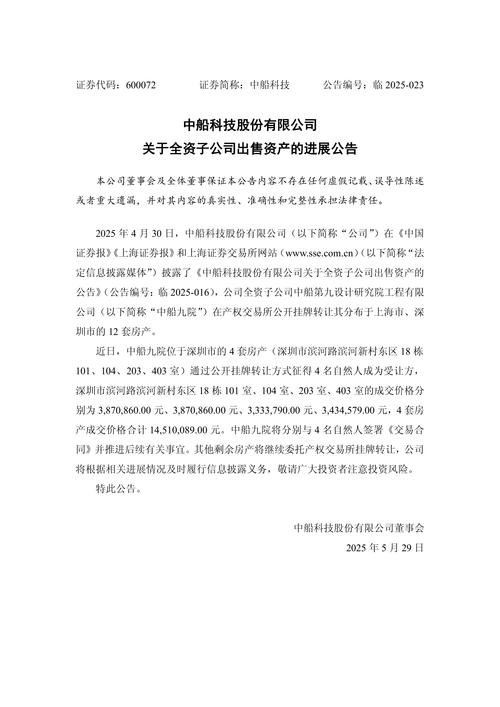 证券代码：600072　　证券简称：中船科技　　公告编号：临 2025-023

中船科技股份有限公司
关于全资子公司出售资产的进展公告

本公司董事会及全体董事保证本公告内容不存在任何虚假记载、误导性陈述或者重大遗漏，并对其内容的真实性、准确性和完整性承担法律责任。

2025 年 4 月 30 日，中船科技股份有限公司（以下简称“公司”）在《中国证券报》《上海证券报》和上海证券交易所网站（www.sse.com.cn）(以下简称“法定信息披露媒体”）披露了《中船科技股份有限公司关于全资子公司出售资产的公告》(公告编号：临 2025-016)，公司全资子公司中船第九设计研究院工程有限公司（以下简称“中船九院”）在产权交易所公开挂牌转让其分布于上海市、深圳市的 12 套房产。

近日，中船九院位于深圳市的 4 套房产（深圳市滨河路滨河新村东区 18 栋 101、104、203、403 室）通过公开挂牌转让方式征得 4 名自然人成为受让方，深圳市滨河路滨河新村东区 18 栋 101 室、104 室、203 室、403 室的成交价格分别为 3,870,860.00 元、3,870,860.00 元、3,333,790.00 元、3,434,579.00 元，4 套房产成交价格合计 14,510,089.00 元。中船九院将分别与 4 名自然人签署《交易合同》并推进后续有关事宜。其他剩余房产将继续委托产权交易所挂牌转让，公司将根据相关进展情况及时履行信息披露义务，敬请广大投资者注意投资风险。

特此公告。

中船科技股份有限公司董事会
2025 年 5 月 29 日